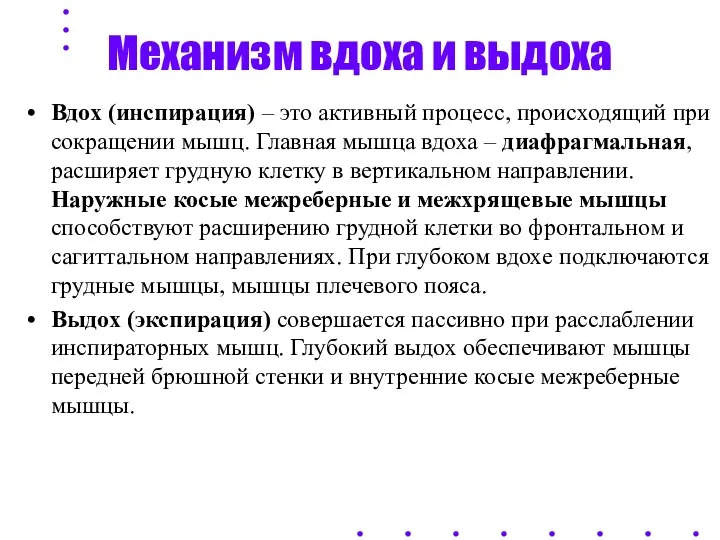 Механизм вдоха и выдоха

• Вдох (инспирация) – это активный процесс, происходящий при сокращении мышц. Главная мышца вдоха – диафрагмальная, расширяет грудную клетку в вертикальном направлении. Наружные косые межреберные и межхрящевые мышцы способствуют расширению грудной клетки во фронтальном и сагиттальном направлениях. При глубоком вдохе подключаются грудные мышцы, мышцы плечевого пояса.

• Выдох (экспирация) совершается пассивно при расслаблении инспираторных мышц. Глубокий выдох обеспечивают мышцы передней брюшной стенки и внутренние косые межреберные мышцы.